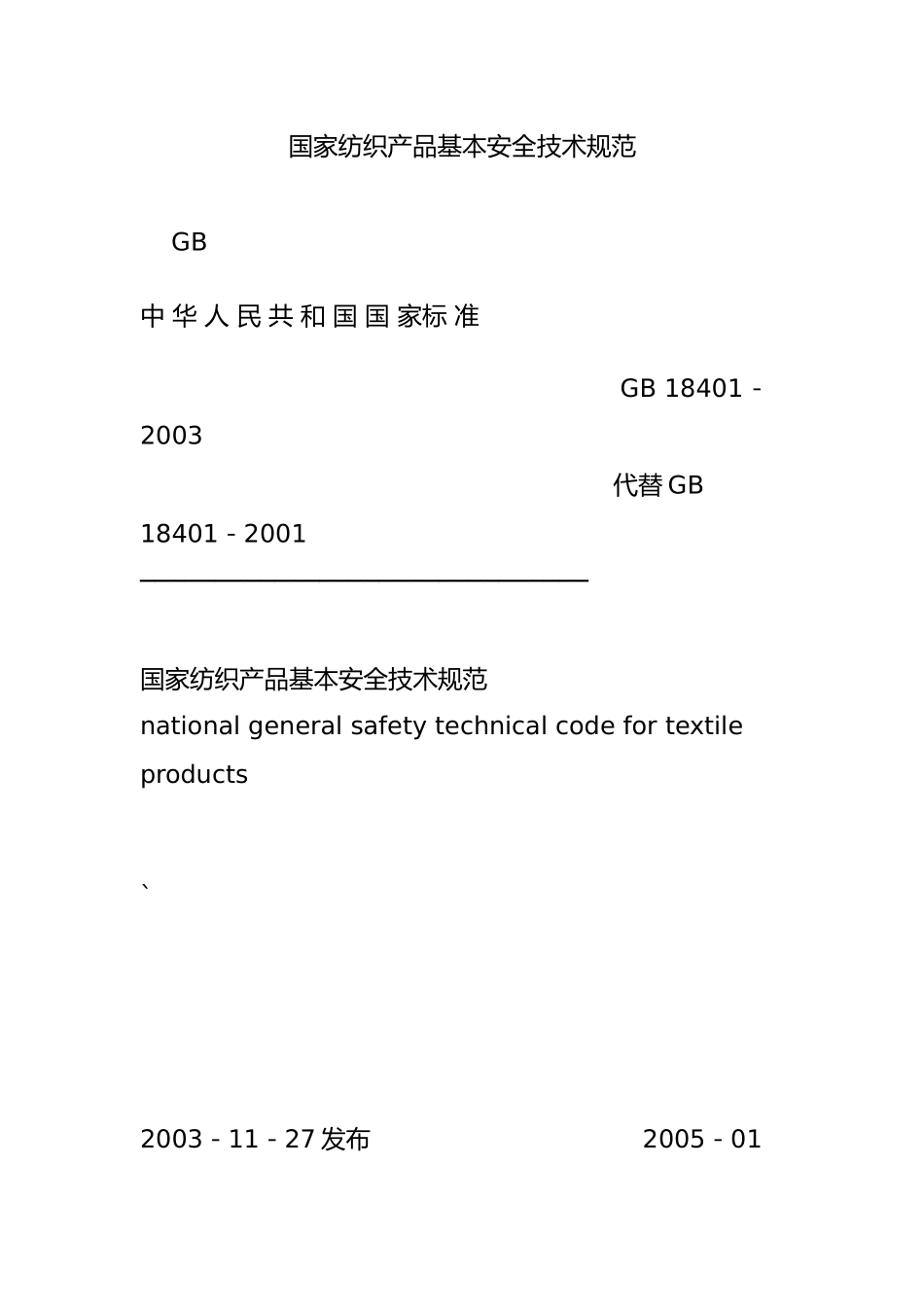 国家纺织产品基本安全技术规范

GB

中华人民共和国国家标准

GB 18401 - 2003

代替GB 18401 - 2001

国家纺织产品基本安全技术规范
national general safety technical code for textile products

`

2003 - 11 - 27发布

2005 - 01